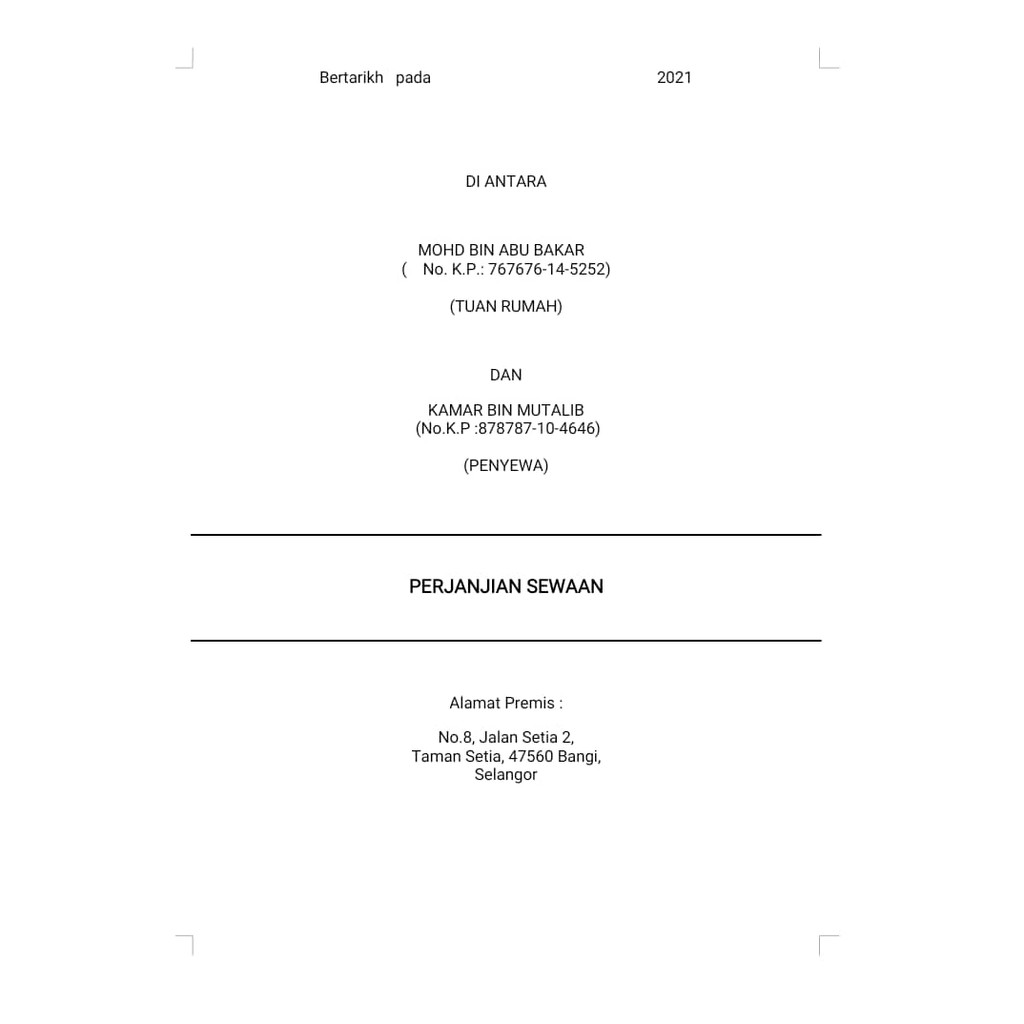 Bertarikh pada 2021

DI ANTARA

MOHD BIN ABU BAKAR
( No. K.P.: 767676-14-5252)

(TUAN RUMAH)

DAN

KAMAR BIN MUTALIB
(No.K.P :878787-10-4646)

(PENYEWA)

PERJANJIAN SEWAAN

Alamat Premis :

No.8, Jalan Setia 2,
Taman Setia, 47560 Bangi,
Selangor